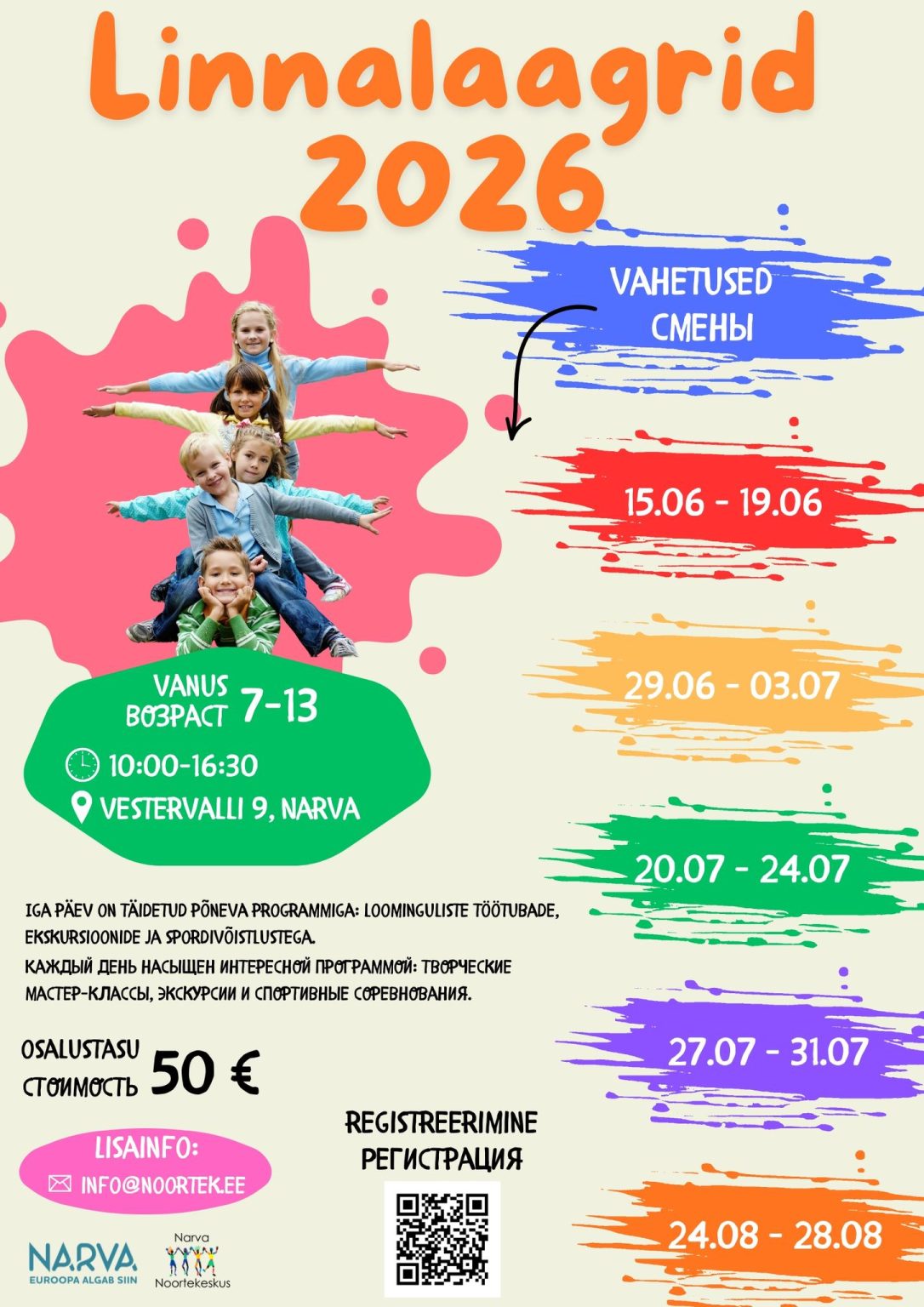 Linnalaagrid 2026

VAHETUSED
СМЕНЫ

15.06 - 19.06

29.06 - 03.07

20.07 - 24.07

27.07 - 31.07

24.08 - 28.08

VANUS
ВОЗРАСТ 7-13

10:00-16:30

VESTERVALLI 9, NARVA

IGA PÄEV ON TÄIDETUD PÕNEVA PROGRAMMIGA: LOOMINGULISTE TÖÖTUBADE, EKSKURSIOONIDE JA SPORDIVÕISTLUSTEGA.

КАЖДЫЙ ДЕНЬ НАСЫЩЕН ИНТЕРЕСНОЙ ПРОГРАММОЙ: ТВОРЧЕСКИЕ МАСТЕР-КЛАССЫ, ЭКСКУРСИИ И СПОРТИВНЫЕ СОРЕВНОВАНИЯ.

OSALUSTASU
СТОИМОСТЬ 50 €

LISAINFO:
INFO@NOORTEK.EE

REGISTREERIMINE
РЕГИСТРАЦИЯ

NARVA
EUROOPA ALGAB SIIN

Narva
Noortekeskus